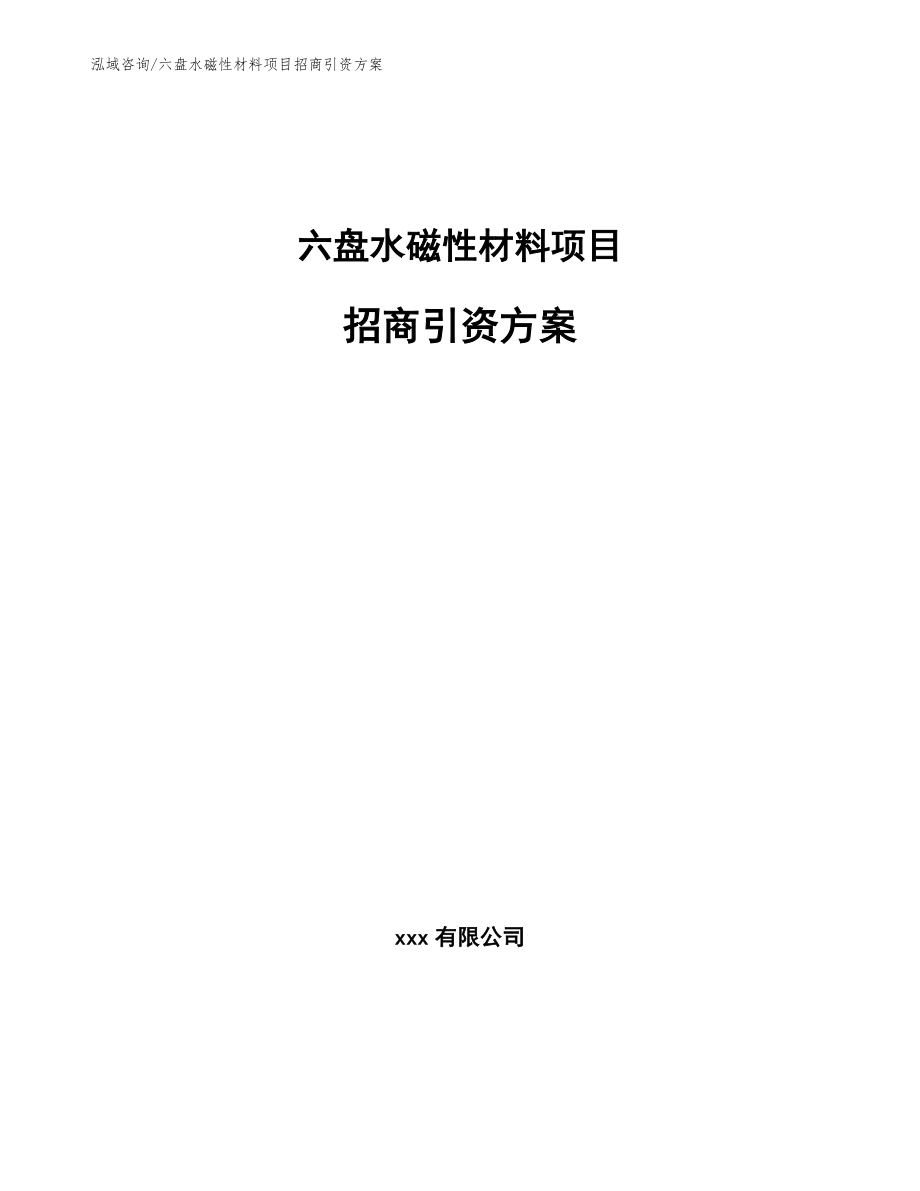 泓域咨询/六盘水磁性材料项目招商引资方案

六盘水磁性材料项目

招商引资方案

xxx 有限公司